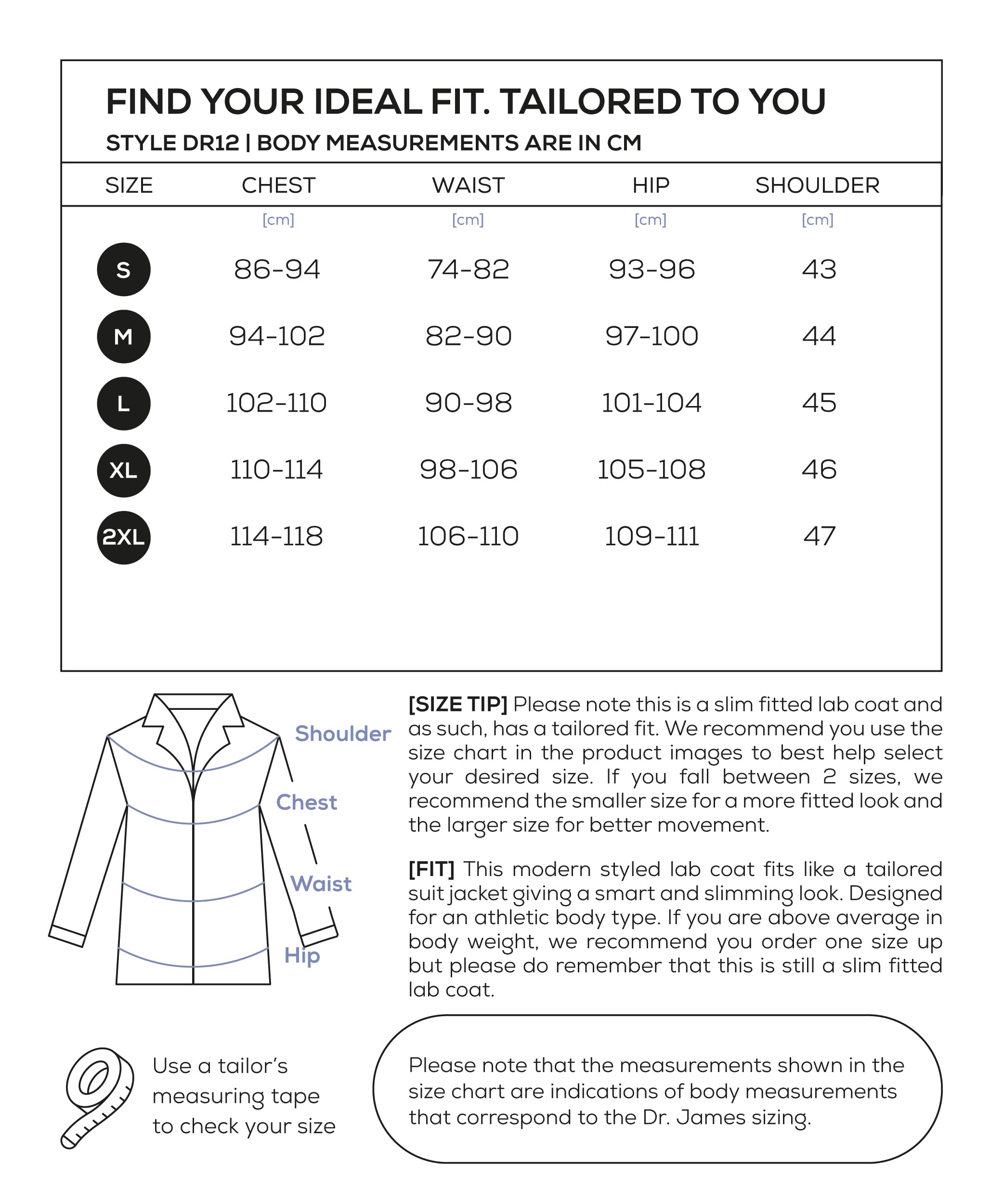 FIND YOUR IDEAL FIT. TAILORED TO YOU

STYLE DR12 | BODY MEASUREMENTS ARE IN CM

| SIZE | CHEST | WAIST | HIP | SHOULDER |
|---|---|---|---|---|
| | [cm] | [cm] | [cm] | [cm] |
| S | 86-94 | 74-82 | 93-96 | 43 |
| M | 94-102 | 82-90 | 97-100 | 44 |
| L | 102-110 | 90-98 | 101-104 | 45 |
| XL | 110-114 | 98-106 | 105-108 | 46 |
| 2XL | 114-118 | 106-110 | 109-111 | 47 |

Shoulder
Chest
Waist
Hip

[SIZE TIP] Please note this is a slim fitted lab coat and as such, has a tailored fit. We recommend you use the size chart in the product images to best help select your desired size. If you fall between 2 sizes, we recommend the smaller size for a more fitted look and the larger size for better movement.

[FIT] This modern styled lab coat fits like a tailored suit jacket giving a smart and slimming look. Designed for an athletic body type. If you are above average in body weight, we recommend you order one size up but please do remember that this is still a slim fitted lab coat.

Use a tailor's measuring tape to check your size

Please note that the measurements shown in the size chart are indications of body measurements that correspond to the Dr. James sizing.